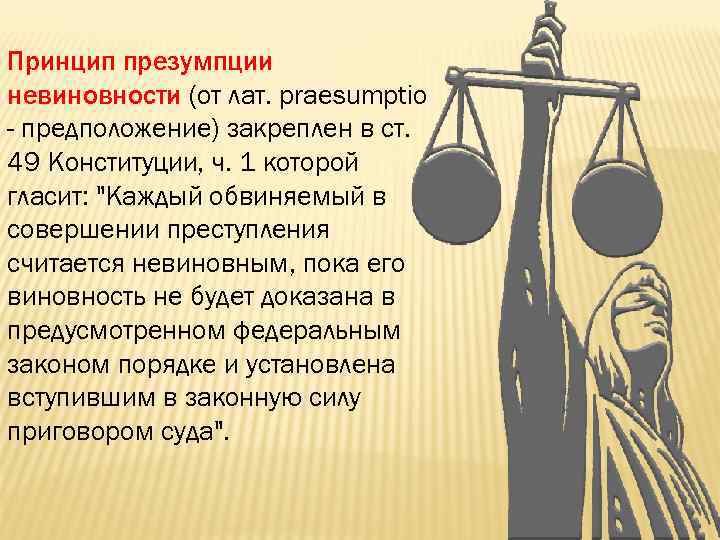 Принцип презумпции невиновности (от лат. praesumptio - предположение) закреплен в ст. 49 Конституции, ч. 1 которой гласит: "Каждый обвиняемый в совершении преступления считается невиновным, пока его виновность не будет доказана в предусмотренном федеральным законом порядке и установлена вступившим в законную силу приговором суда".